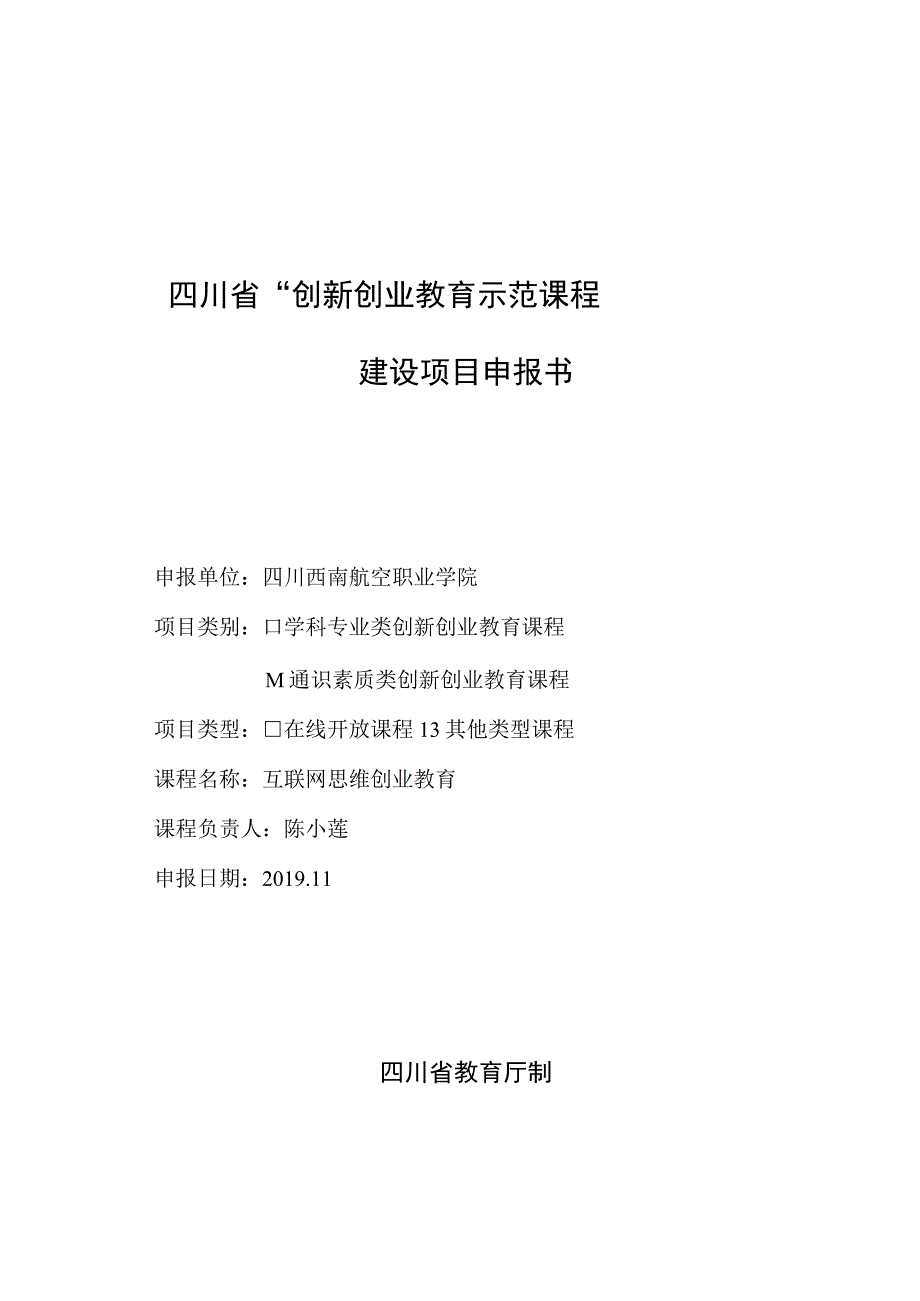 四川省“创新创业教育示范课程

建设项目申报书

申报单位：四川西南航空职业学院

项目类别：口学科专业类创新创业教育课程

M通识素质类创新创业教育课程

项目类型：□在线开放课程13其他类型课程

课程名称：互联网思维创业教育

课程负责人：陈小莲

申报日期：2019.11

四川省教育厅制